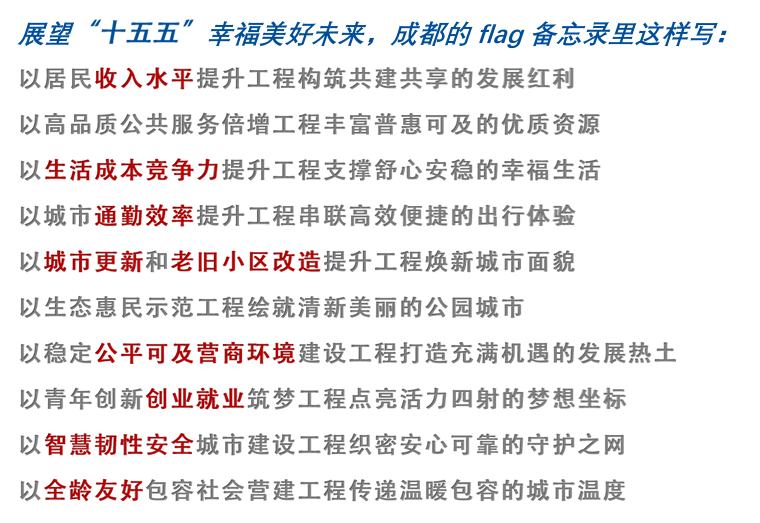 展望“十五五”幸福美好未来，成都的flag备忘录里这样写：

以居民收入水平提升工程构筑共建共享的发展红利

以高品质公共服务倍增工程丰富普惠可及的优质资源

以生活成本竞争力提升工程支撑舒心安稳的幸福生活

以城市通勤效率提升工程串联高效便捷的出行体验

以城市更新和老旧小区改造提升工程焕新城市面貌

以生态惠民示范工程绘就清新美丽的公园城市

以稳定公平可及营商环境建设工程打造充满机遇的发展热土

以青年创新创业就业筑梦工程点亮活力四射的梦想坐标

以智慧韧性安全城市建设工程织密安心可靠的守护之网

以全龄友好包容社会营建工程传递温暖包容的城市温度